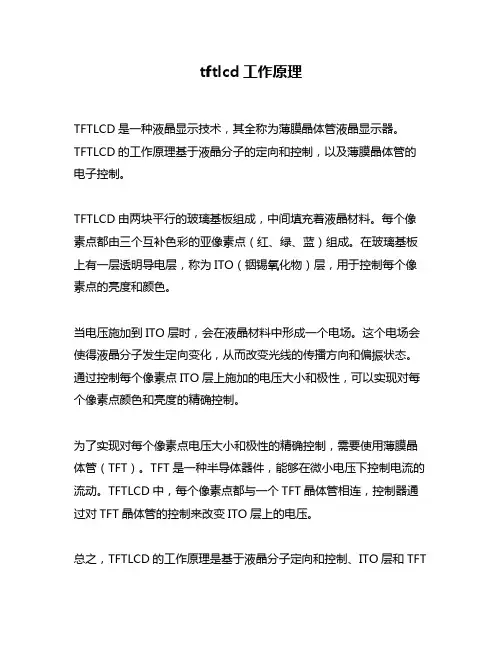 tftlcd 工作原理

TFTLCD 是一种液晶显示技术，其全称为薄膜晶体管液晶显示器。TFTLCD 的工作原理基于液晶分子的定向和控制，以及薄膜晶体管的电子控制。

TFTLCD 由两块平行的玻璃基板组成，中间填充着液晶材料。每个像素点都由三个互补色彩的亚像素点（红、绿、蓝）组成。在玻璃基板上有一层透明导电层，称为 ITO（铟锡氧化物）层，用于控制每个像素点的亮度和颜色。

当电压施加到 ITO 层时，会在液晶材料中形成一个电场。这个电场会使得液晶分子发生定向变化，从而改变光线的传播方向和偏振状态。通过控制每个像素点 ITO 层上施加的电压大小和极性，可以实现对每个像素点颜色和亮度的精确控制。

为了实现对每个像素点电压大小和极性的精确控制，需要使用薄膜晶体管（TFT）。TFT 是一种半导体器件，能够在微小电压下控制电流的流动。TFTLCD 中，每个像素点都与一个 TFT 晶体管相连，控制器通过对 TFT 晶体管的控制来改变 ITO 层上的电压。

总之，TFTLCD 的工作原理是基于液晶分子定向和控制、ITO 层和 TFT